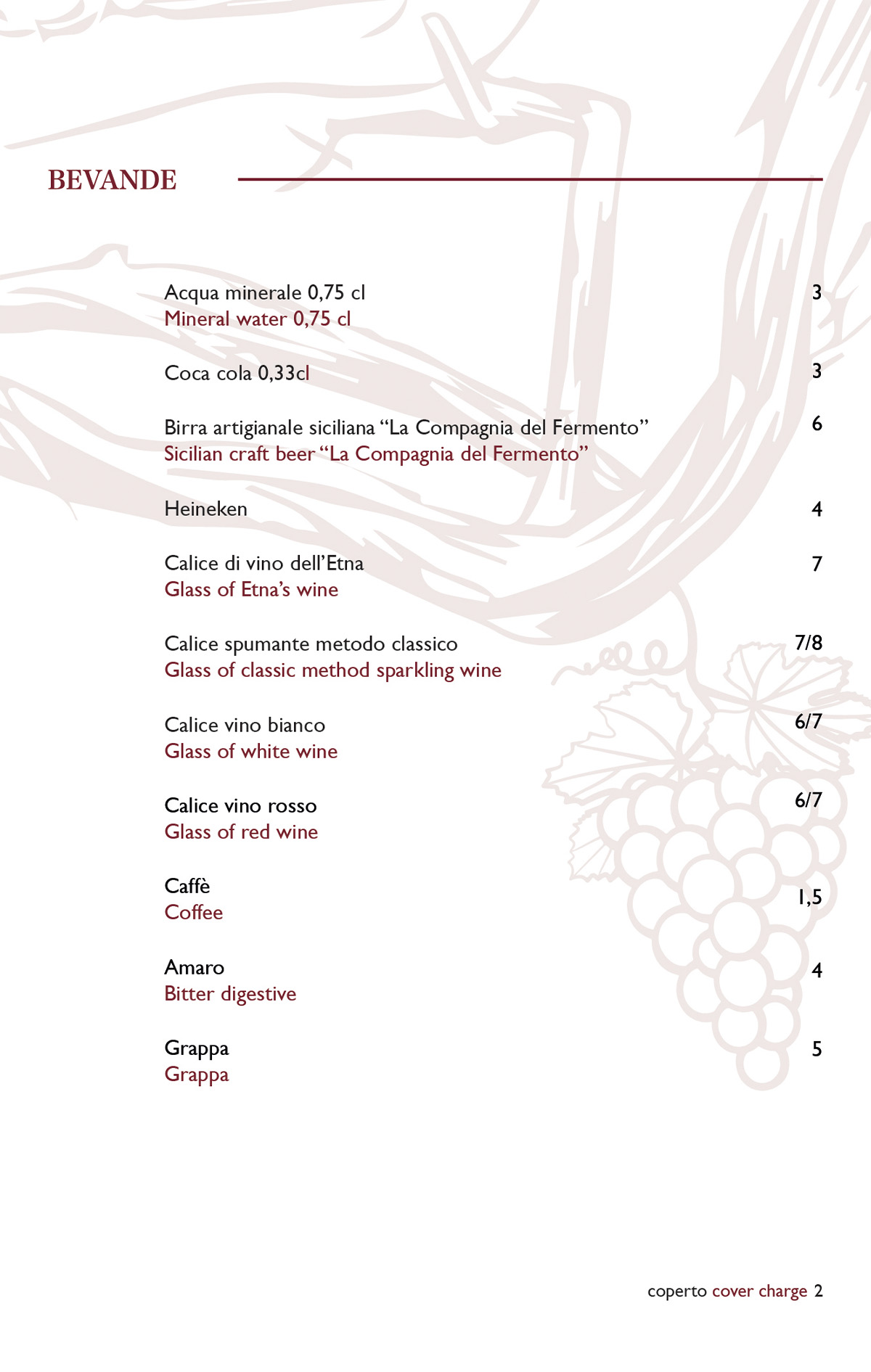 BEVANDE

Acqua minerale 0,75 cl 3
Mineral water 0,75 cl

Coca cola 0,33cl 3

Birra artigianale siciliana “La Compagnia del Fermento” 6
Sicilian craft beer “La Compagnia del Fermento”

Heineken 4

Calice di vino dell’Etna 7
Glass of Etna’s wine

Calice spumante metodo classico 7/8
Glass of classic method sparkling wine

Calice vino bianco 6/7
Glass of white wine

Calice vino rosso 6/7
Glass of red wine

Caffè 1,5
Coffee

Amaro 4
Bitter digestive

Grappa 5
Grappa

coperto cover charge 2